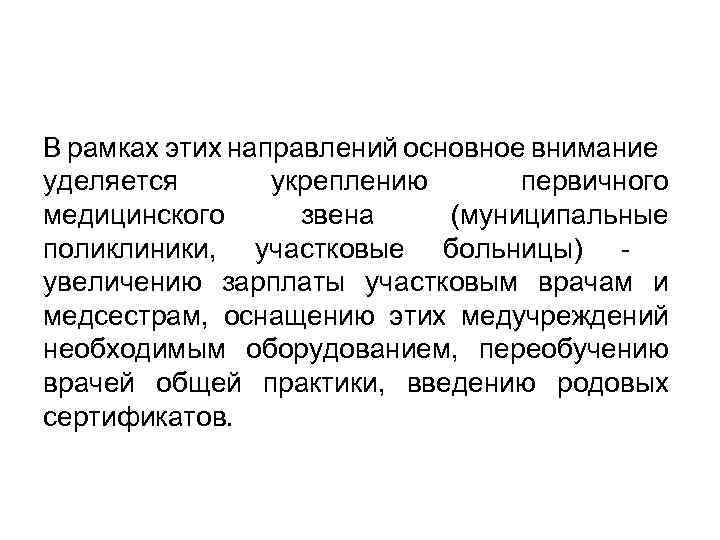 В рамках этих направлений основное внимание уделяется укреплению первичного медицинского звена (муниципальные поликлиники, участковые больницы) - увеличению зарплаты участковым врачам и медсестрам, оснащению этих медучреждений необходимым оборудованием, переобучению врачей общей практики, введению родовых сертификатов.